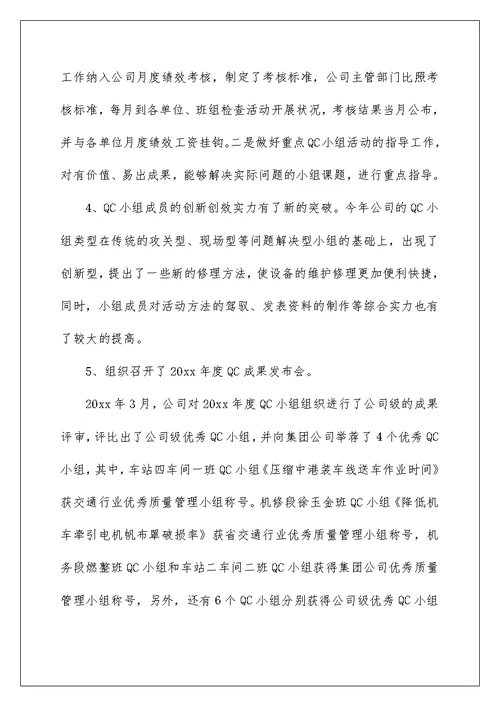 工作纳入公司月度绩效考核，制定了考核标准，公司主管部门比照考核标准，每月到各单位、班组检查活动开展状况，考核结果当月公布，并与各单位月度绩效工资挂钩。二是做好重点QC小组活动的指导工作，对有价值、易出成果，能够解决实际问题的小组课题，进行重点指导。

4、QC小组成员的创新创效实力有了新的突破。今年公司的QC小组类型在传统的攻关型、现场型等问题解决型小组的基础上，出现了创新型，提出了一些新的修理方法，使设备的维护修理更加便利快捷，同时，小组成员对活动方法的驾驭、发表资料的制作等综合实力也有了较大的提高。

5、组织召开了20xx年度QC成果发布会。

20xx年3月，公司对20xx年度QC小组组织进行了公司级的成果评审，评比出了公司级优秀QC小组，并向集团公司举荐了4个优秀QC小组，其中，车站四车间一班QC小组《压缩中港装车线送车作业时间》获交通行业优秀质量管理小组称号。机修段徐玉金班QC小组《降低机车牵引电机机布罩破损率》获省交通行业优秀质量管理小组称号，机务段燃整班QC小组和车站二车间二班QC小组获得集团公司优秀质量管理小组称号，另外，还有6个QC小组分别获得公司级优秀QC小组